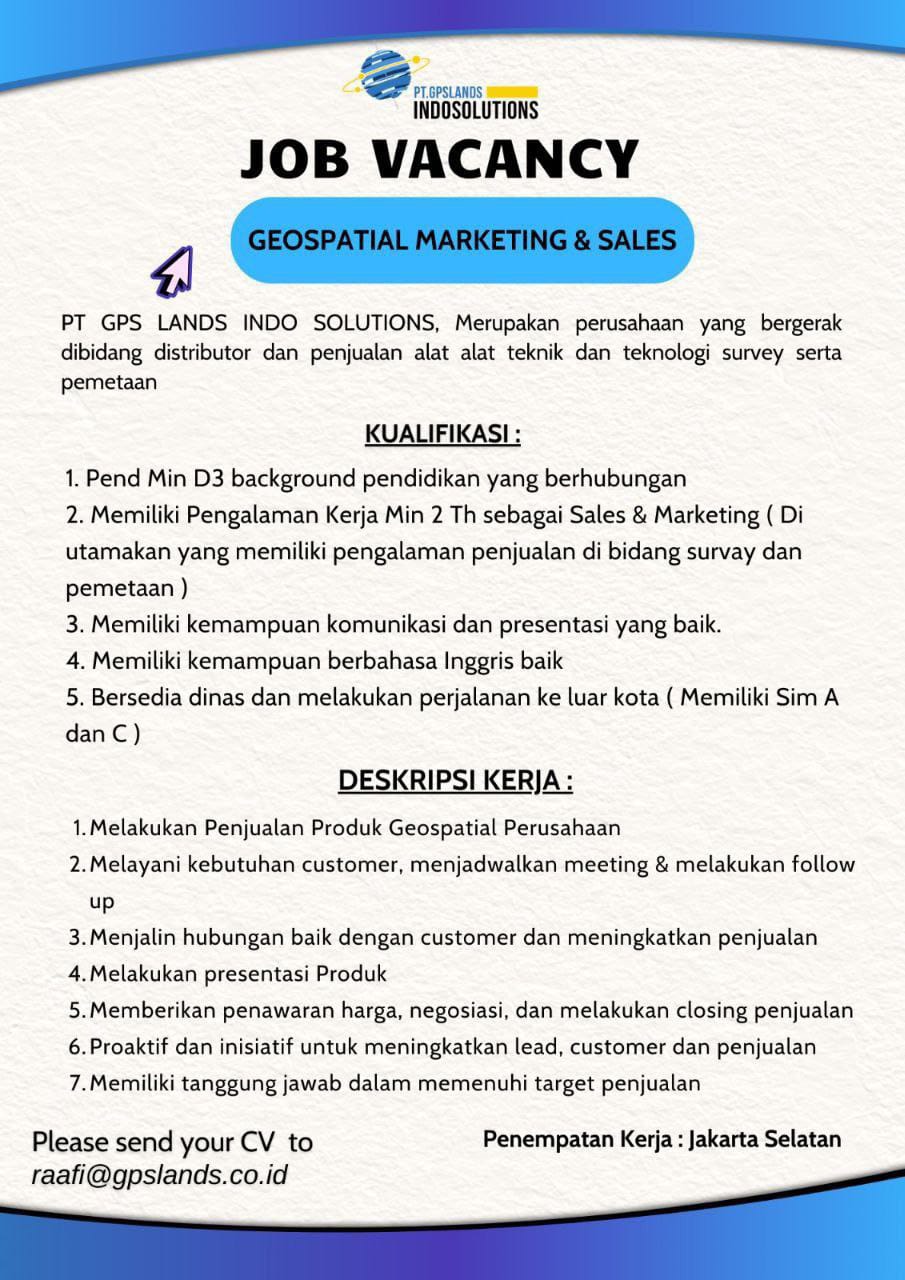 PT.GPSLANDS
INDOSOLUTIONS

JOB VACANCY

GEOSPATIAL MARKETING & SALES

PT GPS LANDS INDO SOLUTIONS, Merupakan perusahaan yang bergerak dibidang distributor dan penjualan alat alat teknik dan teknologi survey serta pemetaan

KUALIFIKASI :

1. Pend Min D3 background pendidikan yang berhubungan
2. Memiliki Pengalaman Kerja Min 2 Th sebagai Sales & Marketing ( Di utamakan yang memiliki pengalaman penjualan di bidang survay dan pemetaan )
3. Memiliki kemampuan komunikasi dan presentasi yang baik.
4. Memiliki kemampuan berbahasa Inggris baik
5. Bersedia dinas dan melakukan perjalanan ke luar kota ( Memiliki Sim A dan C )

DESKRIPSI KERJA :

1. Melakukan Penjualan Produk Geospatial Perusahaan
2. Melayani kebutuhan customer, menjadwalkan meeting & melakukan follow up
3. Menjalin hubungan baik dengan customer dan meningkatkan penjualan
4. Melakukan presentasi Produk
5. Memberikan penawaran harga, negosiasi, dan melakukan closing penjualan
6. Proaktif dan inisiatif untuk meningkatkan lead, customer dan penjualan
7. Memiliki tanggung jawab dalam memenuhi target penjualan

Please send your CV to
raafi@gpslands.co.id

Penempatan Kerja : Jakarta Selatan